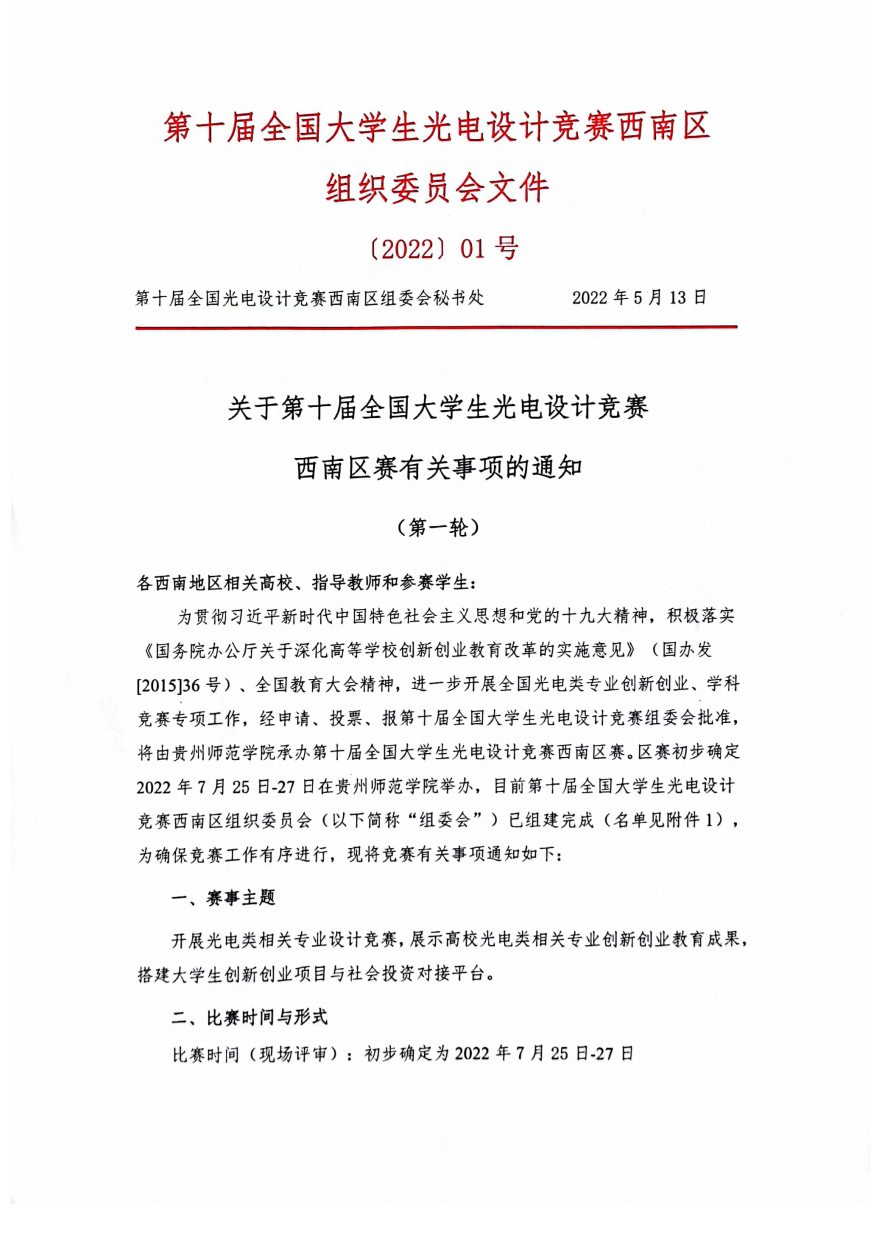 第十届全国大学生光电设计竞赛西南区
组织委员会文件

〔2022〕01 号

第十届全国光电设计竞赛西南区组委会秘书处　　2022 年 5 月 13 日

关于第十届全国大学生光电设计竞赛
西南区赛有关事项的通知

（第一轮）

各西南地区相关高校、指导教师和参赛学生：

为贯彻习近平新时代中国特色社会主义思想和党的十九大精神，积极落实《国务院办公厅关于深化高等学校创新创业教育改革的实施意见》（国办发[2015]36 号）、全国教育大会精神，进一步开展全国光电类专业创新创业、学科竞赛专项工作，经申请、投票、报第十届全国大学生光电设计竞赛组委会批准，将由贵州师范学院承办第十届全国大学生光电设计竞赛西南区赛。区赛初步确定 2022 年 7 月 25 日-27 日在贵州师范学院举办，目前第十届全国大学生光电设计竞赛西南区组织委员会（以下简称“组委会”）已组建完成（名单见附件 1），为确保竞赛工作有序进行，现将竞赛有关事项通知如下：

一、赛事主题

开展光电类相关专业设计竞赛，展示高校光电类相关专业创新创业教育成果，搭建大学生创新创业项目与社会投资对接平台。

二、比赛时间与形式

比赛时间（现场评审）：初步确定为 2022 年 7 月 25 日-27 日